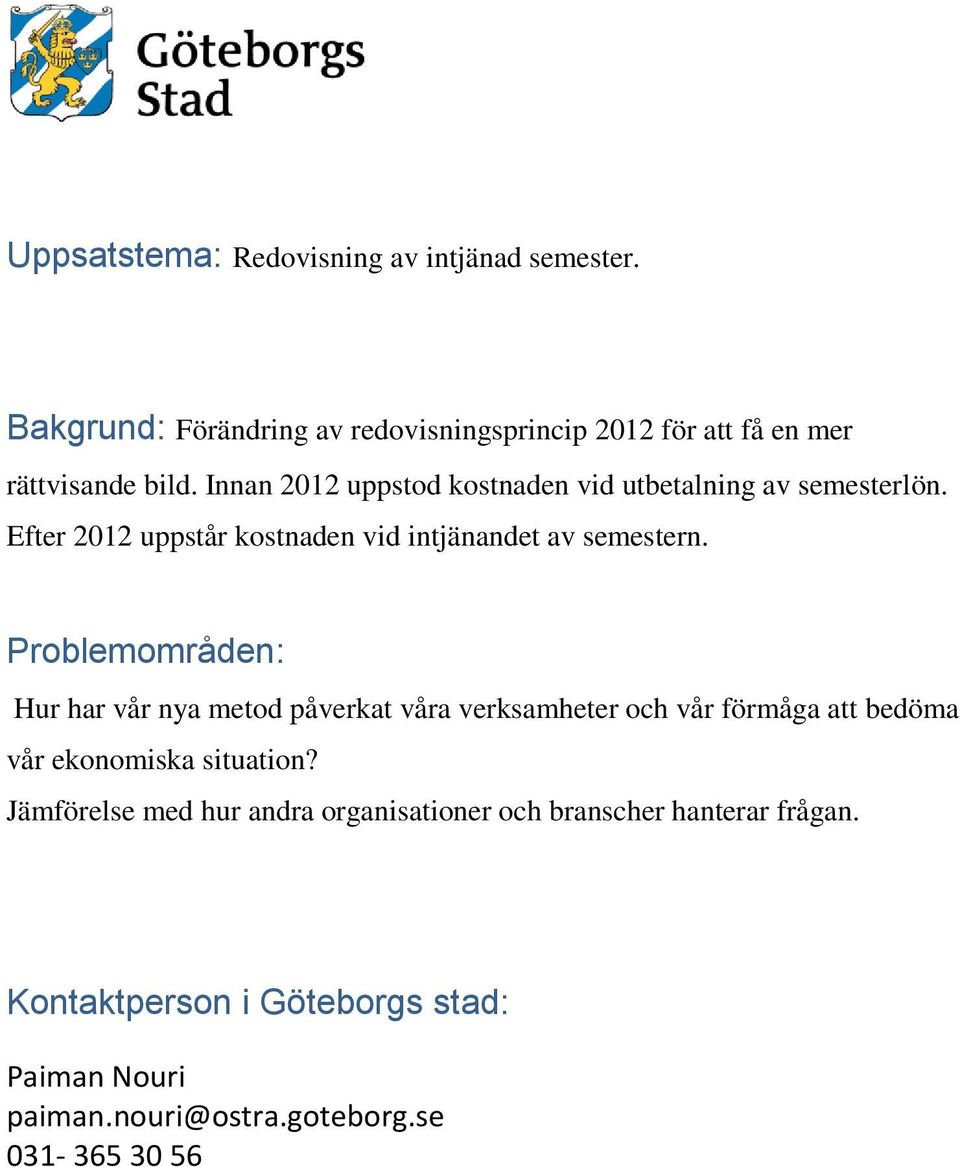 Göteborgs Stad

Uppsatstema: Redovisning av intjänad semester.

Bakgrund: Förändring av redovisningsprincip 2012 för att få en mer rättvisande bild. Innan 2012 uppstod kostnaden vid utbetalning av semesterlön. Efter 2012 uppstår kostnaden vid intjänandet av semestern.

Problemområden:

Hur har vår nya metod påverkat våra verksamheter och vår förmåga att bedöma vår ekonomiska situation?

Jämförelse med hur andra organisationer och branscher hanterar frågan.

Kontaktperson i Göteborgs stad:

Paiman Nouri
paiman.nouri@ostra.goteborg.se
031- 365 30 56